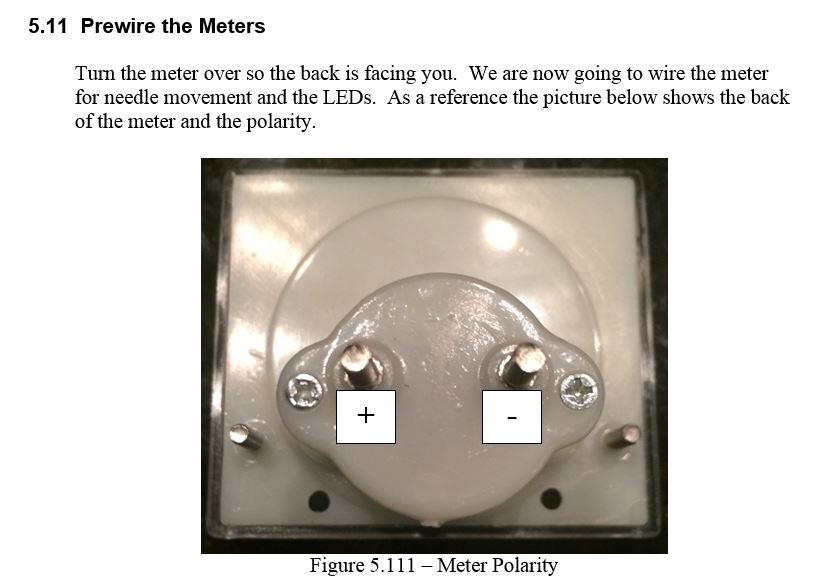 5.11 Prewire the Meters

Turn the meter over so the back is facing you. We are now going to wire the meter for needle movement and the LEDs. As a reference the picture below shows the back of the meter and the polarity.

+

-

Figure 5.111 – Meter Polarity